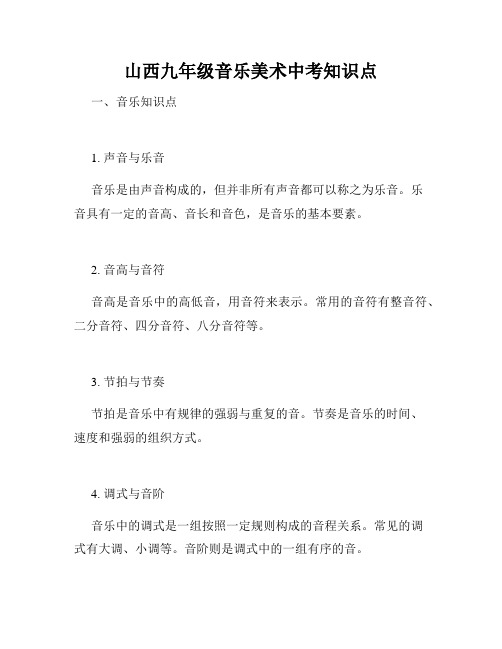 山西九年级音乐美术中考知识点

一、音乐知识点

1. 声音与乐音

音乐是由声音构成的，但并非所有声音都可以称之为乐音。乐音具有一定的音高、音长和音色，是音乐的基本要素。

2. 音高与音符

音高是音乐中的高低音，用音符来表示。常用的音符有整音符、二分音符、四分音符、八分音符等。

3. 节拍与节奏

节拍是音乐中有规律的强弱与重复的音。节奏是音乐的时间、速度和强弱的组织方式。

4. 调式与音阶

音乐中的调式是一组按照一定规则构成的音程关系。常见的调式有大调、小调等。音阶则是调式中的一组有序的音。